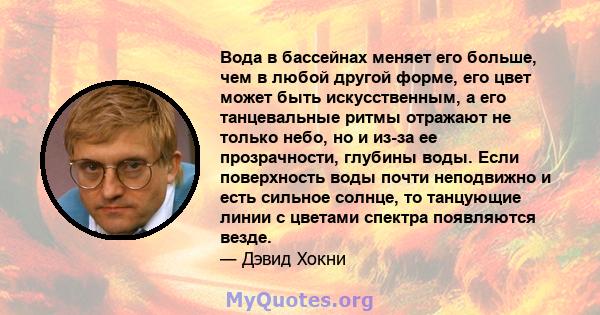 Вода в бассейнах меняет его больше, чем в любой другой форме, его цвет может быть искусственным, а его танцевальные ритмы отражают не только небо, но и из-за ее прозрачности, глубины воды. Если поверхность воды почти неподвижно и есть сильное солнце, то танцующие линии с цветами спектра появляются везде.
— Дэвид Хокни

MyQuotes.org